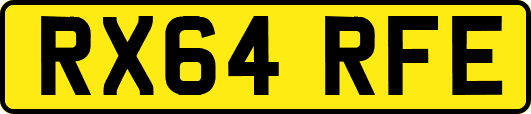 RX64 RFE